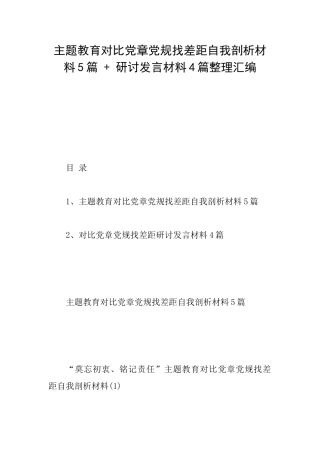 主题教育对比党章党规找差距自我剖析材料5篇 + 研讨发言材料4篇整理汇编

目 录

1、主题教育对比党章党规找差距自我剖析材料5篇

2、对比党章党规找差距研讨发言材料4篇

主题教育对比党章党规找差距自我剖析材料5篇

“莫忘初衷、铭记责任”主题教育对比党章党规找差距自我剖析材料(1)